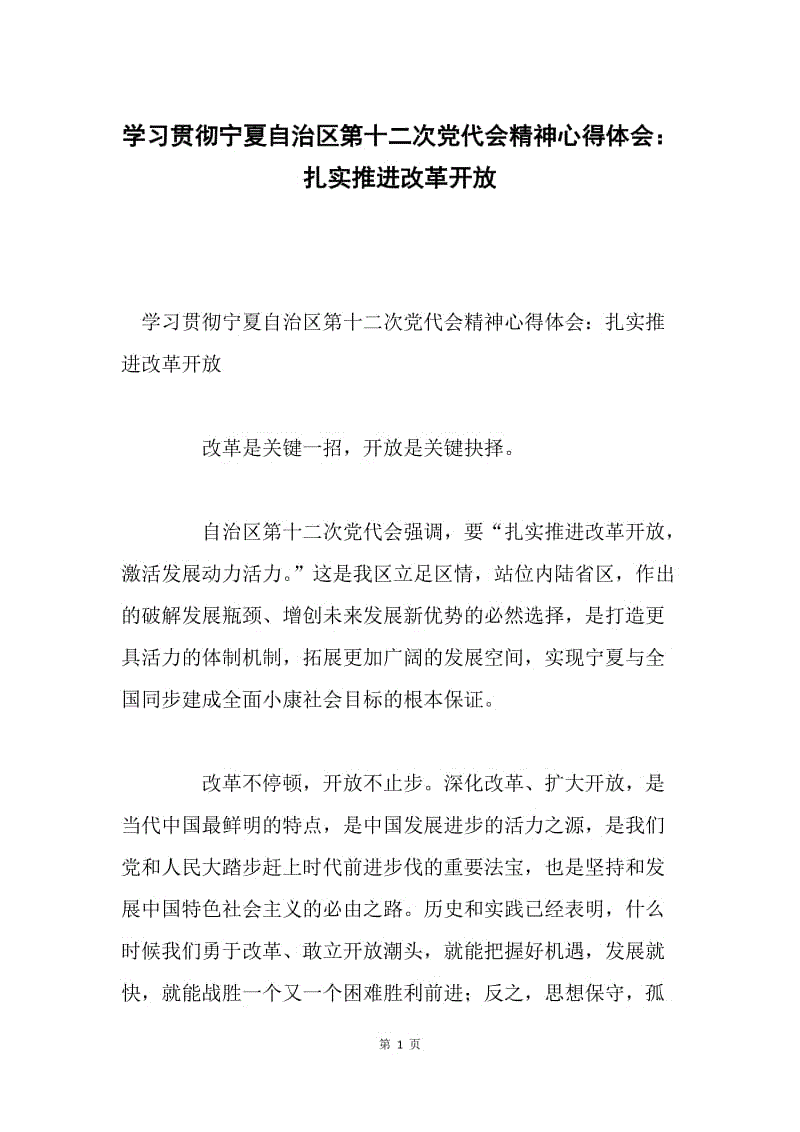 学习贯彻宁夏自治区第十二次党代会精神心得体会：扎实推进改革开放

学习贯彻宁夏自治区第十二次党代会精神心得体会：扎实推进改革开放

改革是关键一招，开放是关键抉择。

自治区第十二次党代会强调，要“扎实推进改革开放，激活发展动力活力。”这是我区立足区情，站位内陆省区，作出的破解发展瓶颈、增创未来发展新优势的必然选择，是打造更具活力的体制机制，拓展更加广阔的发展空间，实现宁夏与全国同步建成全面小康社会目标的根本保证。

改革不停顿，开放不止步。深化改革、扩大开放，是当代中国最鲜明的特点，是中国发展进步的活力之源，是我们党和人民大踏步赶上时代前进步伐的重要法宝，也是坚持和发展中国特色社会主义的必由之路。历史和实践已经表明，什么时候我们勇于改革、敢立开放潮头，就能把握好机遇，发展就快，就能战胜一个又一个困难胜利前进；反之，思想保守，孤

第 1 页